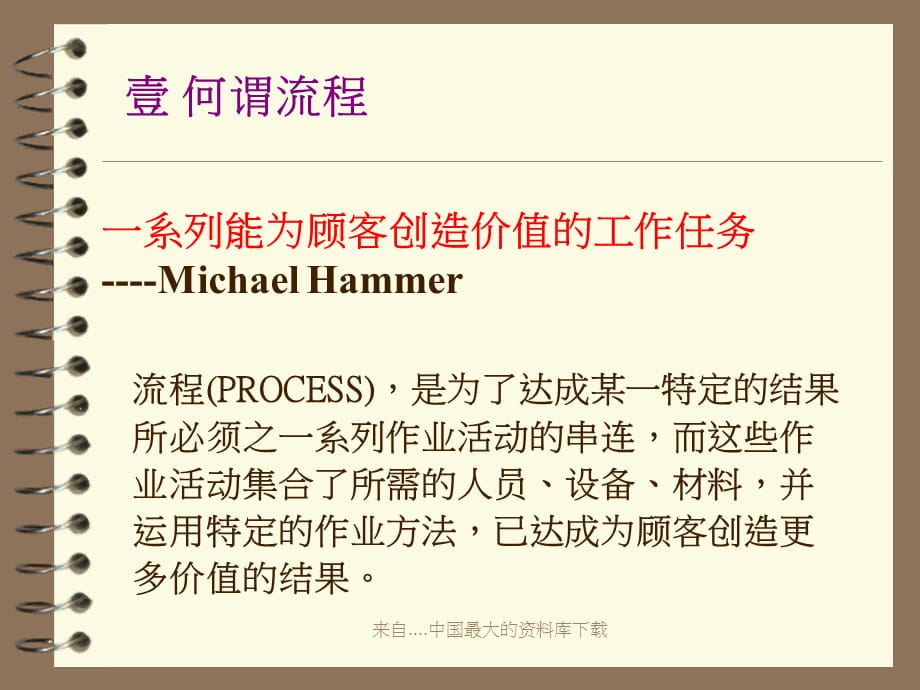 壹 何谓流程

一系列能为顾客创造价值的工作任务
----Michael Hammer

流程(PROCESS)，是为了达成某一特定的结果所必须之一系列作业活动的串连，而这些作业活动集合了所需的人员、设备、材料，并运用特定的作业方法，已达成为顾客创造更多价值的结果。

来自....中国最大的资料库下载